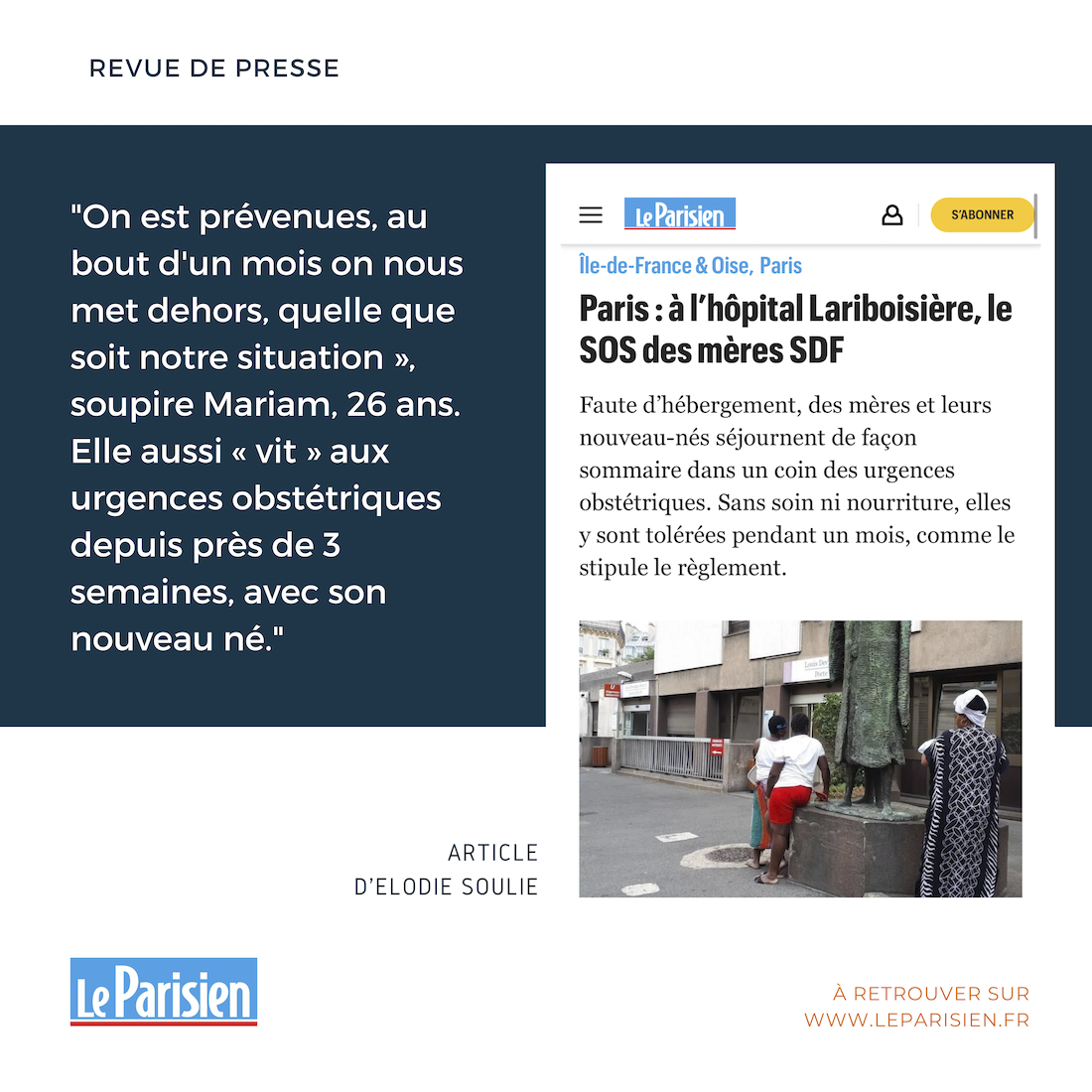 REVUE DE PRESSE

"On est prévenues, au bout d'un mois on nous met dehors, quelle que soit notre situation », soupire Mariam, 26 ans. Elle aussi « vit » aux urgences obstétriques depuis près de 3 semaines, avec son nouveau né."

Le Parisien

S'ABONNER

Île-de-France & Oise, Paris

Paris : à l'hôpital Lariboisière, le SOS des mères SDF

Faute d'hébergement, des mères et leurs nouveau-nés séjournent de façon sommaire dans un coin des urgences obstétriques. Sans soin ni nourriture, elles y sont tolérées pendant un mois, comme le stipule le règlement.

ARTICLE
D'ELODIE SOULIE

Le Parisien

À RETROUVER SUR
WWW.LEPARISIEN.FR